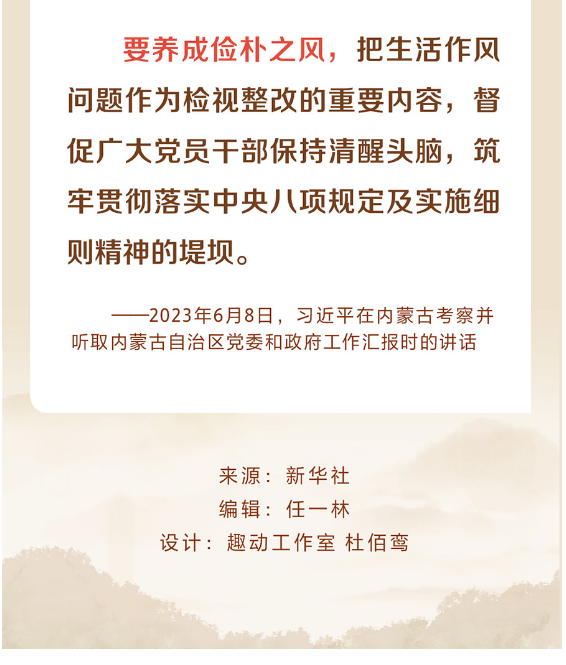 要养成俭朴之风，把生活作风问题作为检视整改的重要内容，督促广大党员干部保持清醒头脑，筑牢贯彻落实中央八项规定及实施细则精神的堤坝。

——2023年6月8日，习近平在内蒙古考察并听取内蒙古自治区党委和政府工作汇报时的讲话

来源：新华社
编辑：任一林
设计：趣动工作室 杜佰鸾